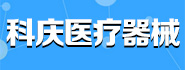 科庆医疗器械